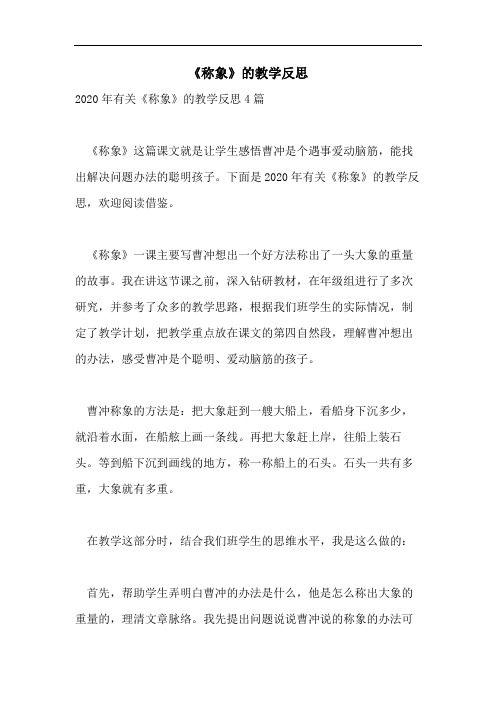 《称象》的教学反思

2020年有关《称象》的教学反思4篇

《称象》这篇课文就是让学生感悟曹冲是个遇事爱动脑筋，能找出解决问题办法的聪明孩子。下面是2020年有关《称象》的教学反思，欢迎阅读借鉴。

《称象》一课主要写曹冲想出一个好方法称出了一头大象的重量的故事。我在讲这节课之前，深入钻研教材，在年级组进行了多次研究，并参考了众多的教学思路，根据我们班学生的实际情况，制定了教学计划，把教学重点放在课文的第四自然段，理解曹冲想出的办法，感受曹冲是个聪明、爱动脑筋的孩子。

曹冲称象的方法是：把大象赶到一艘大船上，看船身下沉多少，就沿着水面，在船舷上画一条线。再把大象赶上岸，往船上装石头。等到船下沉到画线的地方，称一称船上的石头。石头一共有多重，大象就有多重。

在教学这部分时，结合我们班学生的思维水平，我是这么做的：

首先，帮助学生弄明白曹冲的办法是什么，他是怎么称出大象的重量的，理清文章脉络。我先提出问题说说曹冲说的称象的办法可